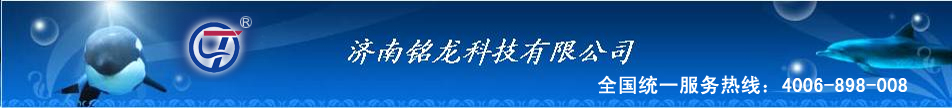 ®

济南铭龙科技有限公司

全国统一服务热线：4006-898-008